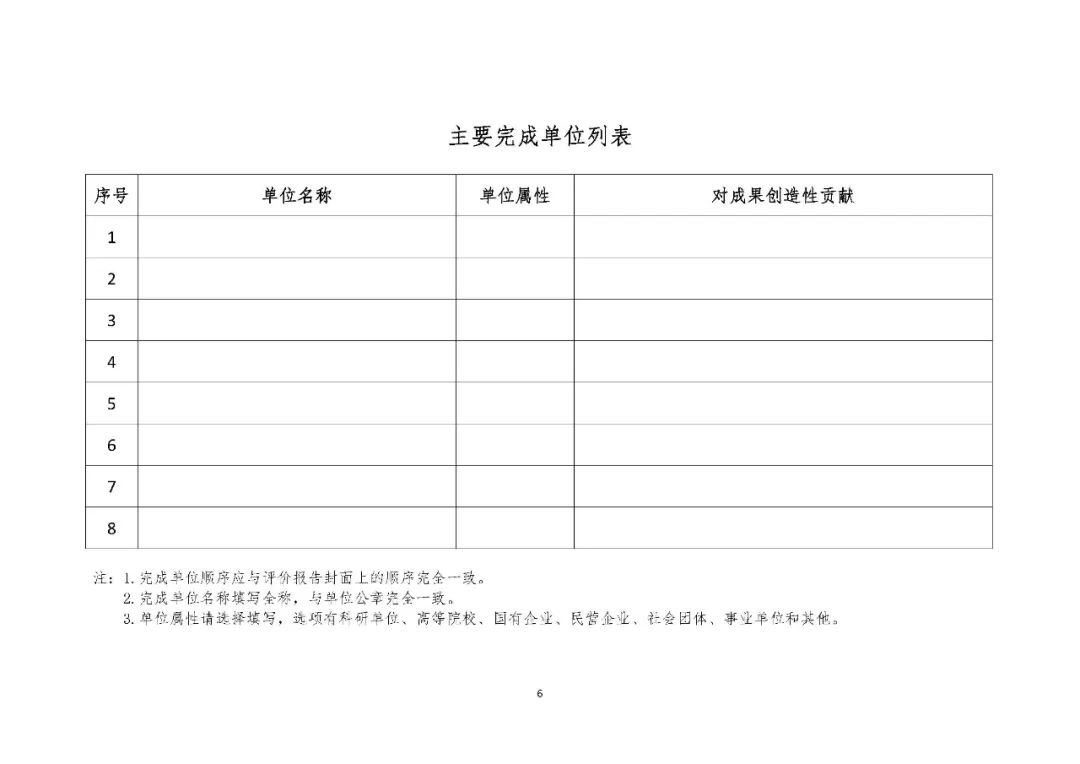 主要完成单位列表

| 序号 | 单位名称 | 单位属性 | 对成果创造性贡献 |
|---|---|---|---|
| 1 | | | |
| 2 | | | |
| 3 | | | |
| 4 | | | |
| 5 | | | |
| 6 | | | |
| 7 | | | |
| 8 | | | |

注：1. 完成单位顺序应与评价报告封面上的顺序完全一致。
2. 完成单位名称填写全称，与单位公章完全一致。
3. 单位属性请选择填写，选项有科研单位、高等院校、国有企业、民营企业、社会团体、事业单位和其他。

6